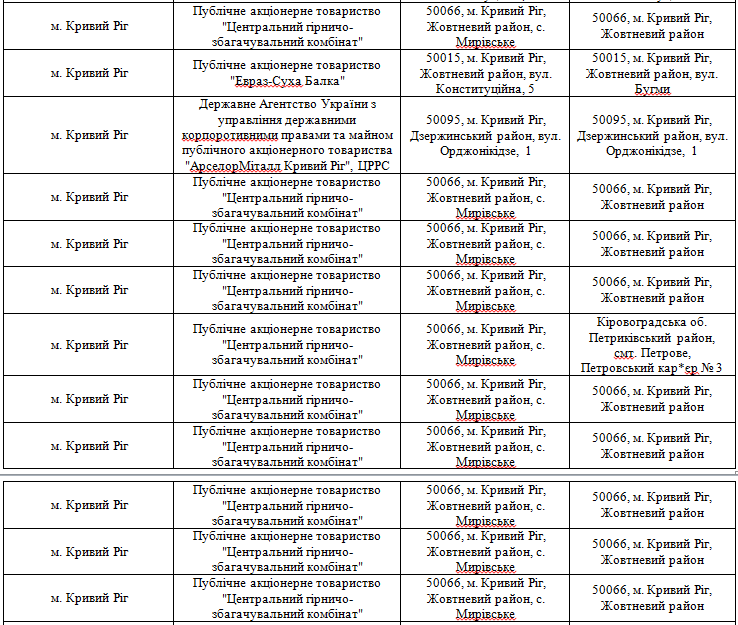 | м. Кривий Ріг | Публічне акціонерне товариство "Центральний гірничо-збагачувальний комбінат" | 50066, м. Кривий Ріг, Жовтневий район, с. Мирівське | 50066, м. Кривий Ріг, Жовтневий район |
|---|---|---|---|
| м. Кривий Ріг | Публічне акціонерне товариство "Евраз-Суха Балка" | 50015, м. Кривий Ріг, Жовтневий район, вул. Конституційна, 5 | 50015, м. Кривий Ріг, Жовтневий район, вул. Бугми |
| м. Кривий Ріг | Державне Агентство України з управління державними корпоротивними правами та майном публічного акціонерного товариства "АрселорМіталл Кривий Ріг", ЦРРС | 50095, м. Кривий Ріг, Дзержинський район, вул. Орджонікідзе, 1 | 50095, м. Кривий Ріг, Дзержинський район, вул. Орджонікідзе, 1 |
| м. Кривий Ріг | Публічне акціонерне товариство "Центральний гірничо-збагачувальний комбінат" | 50066, м. Кривий Ріг, Жовтневий район, с. Мирівське | 50066, м. Кривий Ріг, Жовтневий район |
| м. Кривий Ріг | Публічне акціонерне товариство "Центральний гірничо-збагачувальний комбінат" | 50066, м. Кривий Ріг, Жовтневий район, с. Мирівське | 50066, м. Кривий Ріг, Жовтневий район |
| м. Кривий Ріг | Публічне акціонерне товариство "Центральний гірничо-збагачувальний комбінат" | 50066, м. Кривий Ріг, Жовтневий район, с. Мирівське | 50066, м. Кривий Ріг, Жовтневий район |
| м. Кривий Ріг | Публічне акціонерне товариство "Центральний гірничо-збагачувальний комбінат" | 50066, м. Кривий Ріг, Жовтневий район, с. Мирівське | Кіровоградська об. Петриківський район, смт. Петрове, Петровський кар*єр № 3 |
| м. Кривий Ріг | Публічне акціонерне товариство "Центральний гірничо-збагачувальний комбінат" | 50066, м. Кривий Ріг, Жовтневий район, с. Мирівське | 50066, м. Кривий Ріг, Жовтневий район |
| м. Кривий Ріг | Публічне акціонерне товариство "Центральний гірничо-збагачувальний комбінат" | 50066, м. Кривий Ріг, Жовтневий район, с. Мирівське | 50066, м. Кривий Ріг, Жовтневий район |

| м. Кривий Ріг | Публічне акціонерне товариство "Центральний гірничо-збагачувальний комбінат" | 50066, м. Кривий Ріг, Жовтневий район, с. Мирівське | 50066, м. Кривий Ріг, Жовтневий район |
|---|---|---|---|
| м. Кривий Ріг | Публічне акціонерне товариство "Центральний гірничо-збагачувальний комбінат" | 50066, м. Кривий Ріг, Жовтневий район, с. Мирівське | 50066, м. Кривий Ріг, Жовтневий район |
| м. Кривий Ріг | Публічне акціонерне товариство "Центральний гірничо-збагачувальний комбінат" | 50066, м. Кривий Ріг, Жовтневий район, с. Мирівське | 50066, м. Кривий Ріг, Жовтневий район |